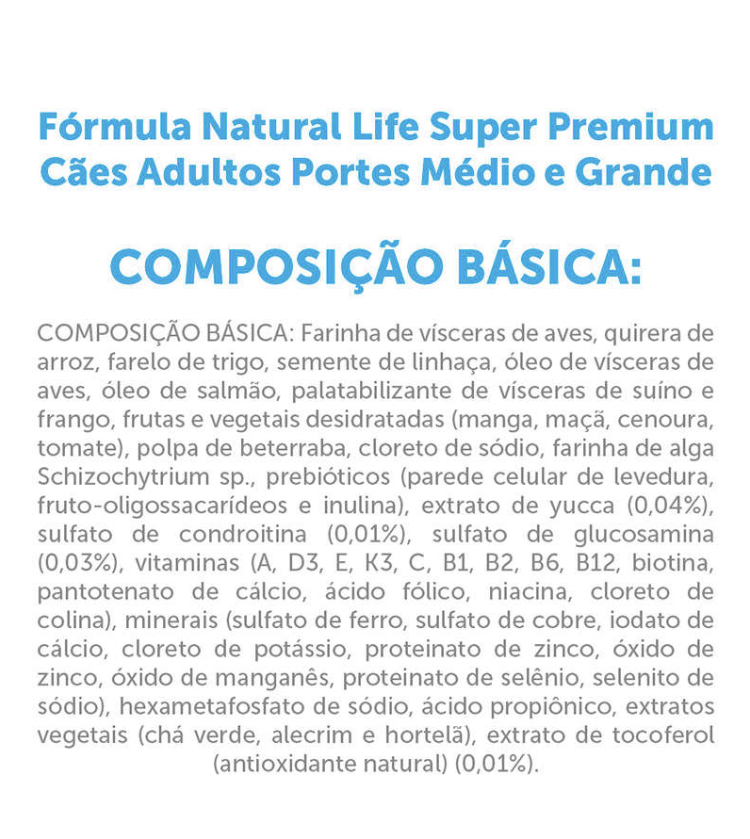 Fórmula Natural Life Super Premium
Cães Adultos Portes Médio e Grande

COMPOSIÇÃO BÁSICA:

COMPOSIÇÃO BÁSICA: Farinha de vísceras de aves, quirera de arroz, farelo de trigo, semente de linhaça, óleo de vísceras de aves, óleo de salmão, palatabilizante de vísceras de suíno e frango, frutas e vegetais desidratadas (manga, maçã, cenoura, tomate), polpa de beterraba, cloreto de sódio, farinha de alga Schizochytrium sp., prebióticos (parede celular de levedura, fruto-oligossacarídeos e inulina), extrato de yucca (0,04%), sulfato de condroitina (0,01%), sulfato de glucosamina (0,03%), vitaminas (A, D3, E, K3, C, B1, B2, B6, B12, biotina, pantotenato de cálcio, ácido fólico, niacina, cloreto de colina), minerais (sulfato de ferro, sulfato de cobre, iodato de cálcio, cloreto de potássio, proteinato de zinco, óxido de zinco, óxido de manganês, proteinato de selênio, selenito de sódio), hexametafosfato de sódio, ácido propiônico, extratos vegetais (chá verde, alecrim e hortelã), extrato de tocoferol (antioxidante natural) (0,01%).